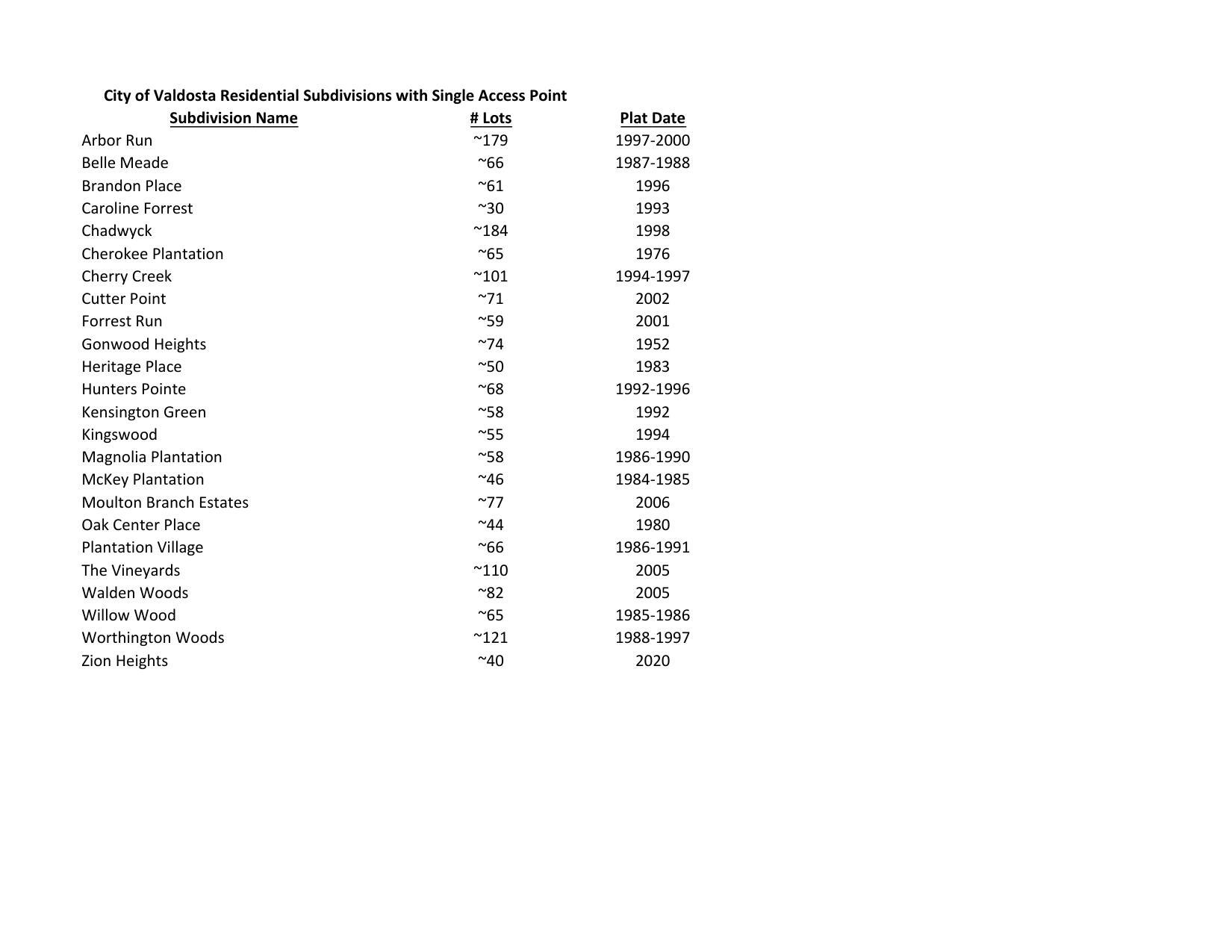 City of Valdosta Residential Subdivisions with Single Access Point

| Subdivision Name | # Lots | Plat Date |
|---|---|---|
| Arbor Run | ~179 | 1997-2000 |
| Belle Meade | ~66 | 1987-1988 |
| Brandon Place | ~61 | 1996 |
| Caroline Forrest | ~30 | 1993 |
| Chadwyck | ~184 | 1998 |
| Cherokee Plantation | ~65 | 1976 |
| Cherry Creek | ~101 | 1994-1997 |
| Cutter Point | ~71 | 2002 |
| Forrest Run | ~59 | 2001 |
| Gonwood Heights | ~74 | 1952 |
| Heritage Place | ~50 | 1983 |
| Hunters Pointe | ~68 | 1992-1996 |
| Kensington Green | ~58 | 1992 |
| Kingswood | ~55 | 1994 |
| Magnolia Plantation | ~58 | 1986-1990 |
| McKey Plantation | ~46 | 1984-1985 |
| Moulton Branch Estates | ~77 | 2006 |
| Oak Center Place | ~44 | 1980 |
| Plantation Village | ~66 | 1986-1991 |
| The Vineyards | ~110 | 2005 |
| Walden Woods | ~82 | 2005 |
| Willow Wood | ~65 | 1985-1986 |
| Worthington Woods | ~121 | 1988-1997 |
| Zion Heights | ~40 | 2020 |